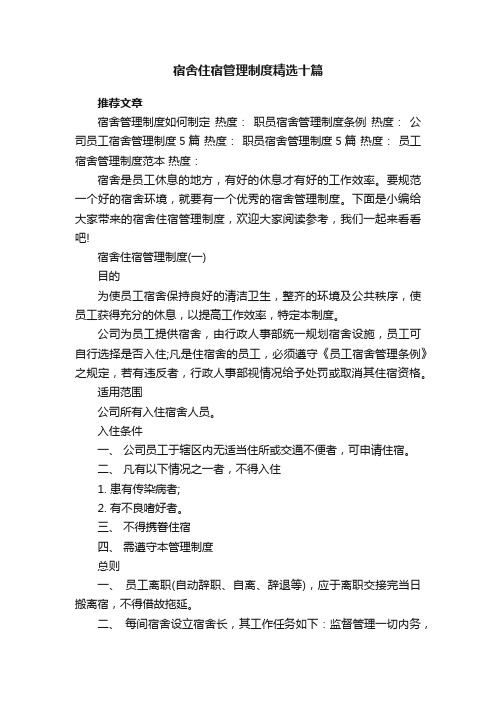 宿舍住宿管理制度精选十篇

推荐文章

宿舍管理制度如何制定 热度： 职员宿舍管理制度条例 热度： 公司员工宿舍管理制度5篇 热度： 职员宿舍管理制度5篇 热度： 员工宿舍管理制度范本 热度：

宿舍是员工休息的地方，有好的休息才有好的工作效率。要规范一个好的宿舍环境，就要有一个优秀的宿舍管理制度。下面是小编给大家带来的宿舍住宿管理制度，欢迎大家阅读参考，我们一起来看看吧!

宿舍住宿管理制度(一)

目的

为使员工宿舍保持良好的清洁卫生，整齐的环境及公共秩序，使员工获得充分的休息，以提高工作效率，特定本制度。

公司为员工提供宿舍，由行政人事部统一规划宿舍设施，员工可自行选择是否入住;凡是住宿舍的员工，必须遵守《员工宿舍管理条例》之规定，若有违反者，行政人事部视情况给予处罚或取消其住宿资格。

适用范围

公司所有入住宿舍人员。

入住条件

一、 公司员工于辖区内无适当住所或交通不便者，可申请住宿。

二、 凡有以下情况之一者，不得入住

1. 患有传染病者;

2. 有不良嗜好者。

三、 不得携眷住宿

四、 需遵守本管理制度

总则

一、 员工离职(自动辞职、自离、辞退等)，应于离职交接完当日搬离宿，不得借故拖延。

二、 每间宿舍设立宿舍长，其工作任务如下：监督管理一切内务，